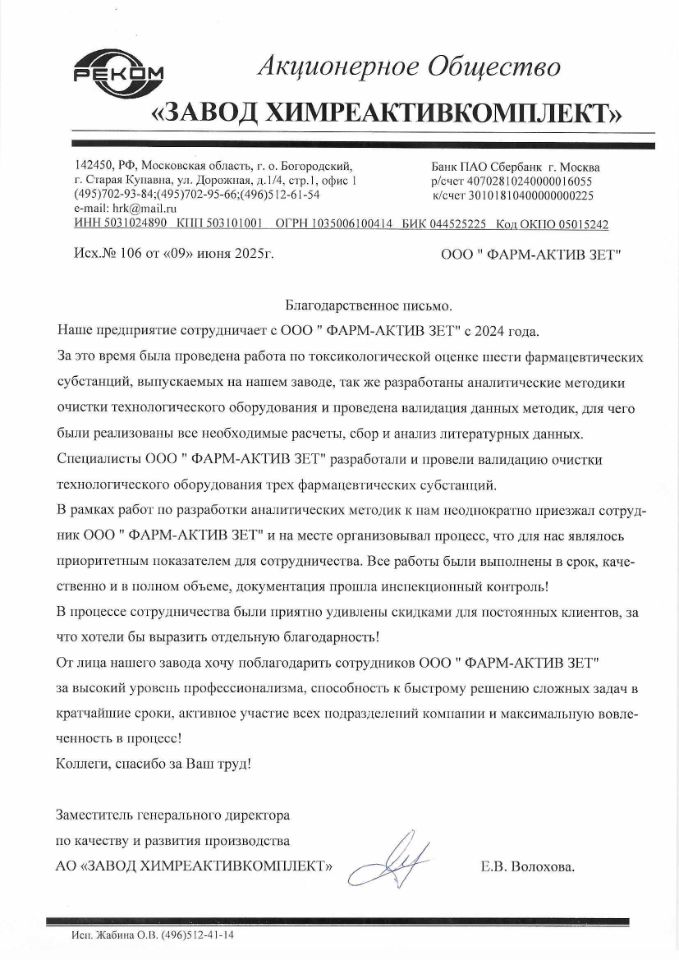 РЕКОМ

Акционерное Общество
«ЗАВОД ХИМРЕАКТИВКОМПЛЕКТ»

142450, РФ, Московская область, г. о. Богородский, г. Старая Купавна, ул. Дорожная, д.1/4, стр.1, офис 1
(495)702-93-84;(495)702-95-66;(496)512-61-54
e-mail: hrk@mail.ru

Банк ПАО Сбербанк г. Москва
р/счет 40702810240000016055
к/счет 30101810400000000225

ИНН 5031024890 КПП 503101001 ОГРН 1035006100414 БИК 044525225 Код ОКПО 05015242

Исх.№ 106 от «09» июня 2025г.

ООО " ФАРМ-АКТИВ ЗЕТ"

Благодарственное письмо.

Наше предприятие сотрудничает с ООО " ФАРМ-АКТИВ ЗЕТ" с 2024 года.

За это время была проведена работа по токсикологической оценке шести фармацевтических субстанций, выпускаемых на нашем заводе, так же разработаны аналитические методики очистки технологического оборудования и проведена валидация данных методик, для чего были реализованы все необходимые расчеты, сбор и анализ литературных данных.

Специалисты ООО " ФАРМ-АКТИВ ЗЕТ" разработали и провели валидацию очистки технологического оборудования трех фармацевтических субстанций.

В рамках работ по разработки аналитических методик к нам неоднократно приезжал сотрудник ООО " ФАРМ-АКТИВ ЗЕТ" и на месте организовывал процесс, что для нас являлось приоритетным показателем для сотрудничества. Все работы были выполнены в срок, качественно и в полном объеме, документация прошла инспекционный контроль!

В процессе сотрудничества были приятно удивлены скидками для постоянных клиентов, за что хотели бы выразить отдельную благодарность!

От лица нашего завода хочу поблагодарить сотрудников ООО " ФАРМ-АКТИВ ЗЕТ" за высокий уровень профессионализма, способность к быстрому решению сложных задач в кратчайшие сроки, активное участие всех подразделений компании и максимальную вовлеченность в процесс!

Коллеги, спасибо за Ваш труд!

Заместитель генерального директора
по качеству и развития производства
АО «ЗАВОД ХИМРЕАКТИВКОМПЛЕКТ»

Е.В. Волохова.

Исп. Жабина О.В. (496)512-41-14